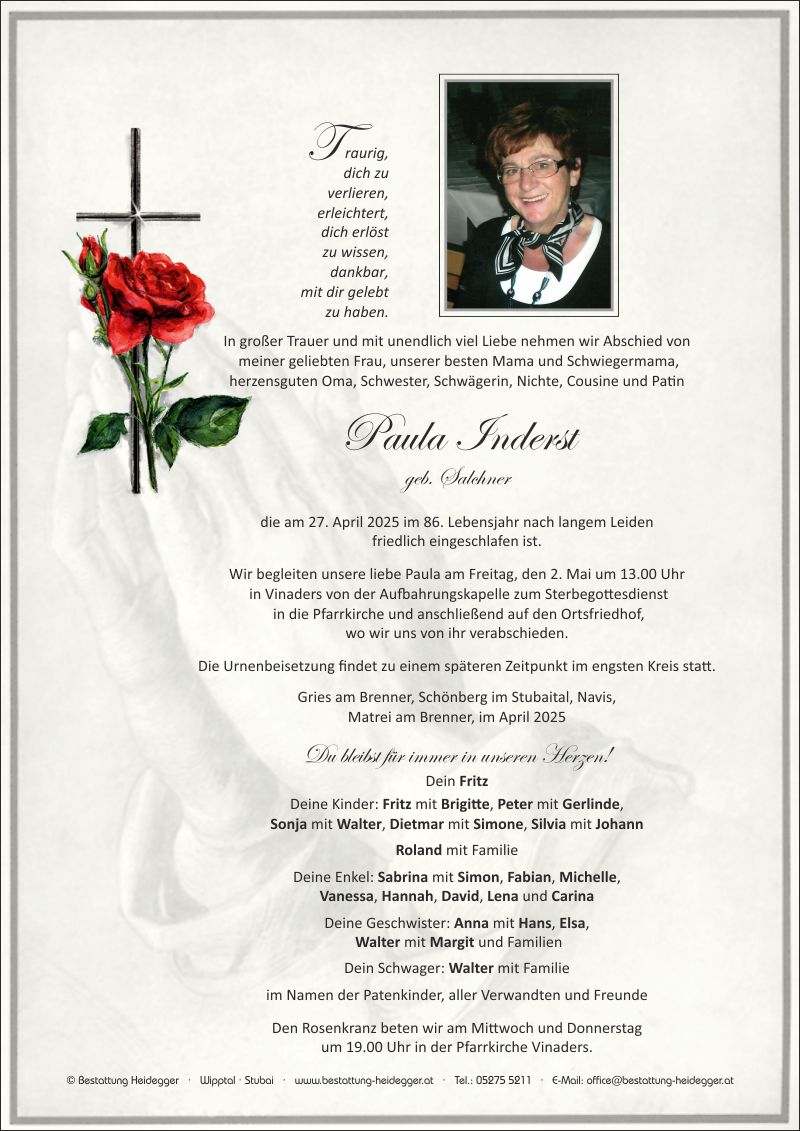 Traurig, dich zu verlieren, erleichtert, dich erlöst zu wissen, dankbar, mit dir gelebt zu haben.

In großer Trauer und mit unendlich viel Liebe nehmen wir Abschied von meiner geliebten Frau, unserer besten Mama und Schwiegermama, herzensguten Oma, Schwester, Schwägerin, Nichte, Cousine und Patin

Paula Inderst

geb. Salchner

die am 27. April 2025 im 86. Lebensjahr nach langem Leiden friedlich eingeschlafen ist.

Wir begleiten unsere liebe Paula am Freitag, den 2. Mai um 13.00 Uhr in Vinaders von der Aufbahrungskapelle zum Sterbegottesdienst in die Pfarrkirche und anschließend auf den Ortsfriedhof, wo wir uns von ihr verabschieden.

Die Urnenbeisetzung findet zu einem späteren Zeitpunkt im engsten Kreis statt.

Gries am Brenner, Schönberg im Stubaital, Navis, Matrei am Brenner, im April 2025

Du bleibst für immer in unseren Herzen!

Dein Fritz

Deine Kinder: Fritz mit Brigitte, Peter mit Gerlinde, Sonja mit Walter, Dietmar mit Simone, Silvia mit Johann

Roland mit Familie

Deine Enkel: Sabrina mit Simon, Fabian, Michelle, Vanessa, Hannah, David, Lena und Carina

Deine Geschwister: Anna mit Hans, Elsa, Walter mit Margit und Familien

Dein Schwager: Walter mit Familie

im Namen der Patenkinder, aller Verwandten und Freunde

Den Rosenkranz beten wir am Mittwoch und Donnerstag um 19.00 Uhr in der Pfarrkirche Vinaders.

© Bestattung Heidegger · Wipptal · Stubai · www.bestattung-heidegger.at · Tel.: 05275 5211 · E-Mail: office@bestattung-heidegger.at